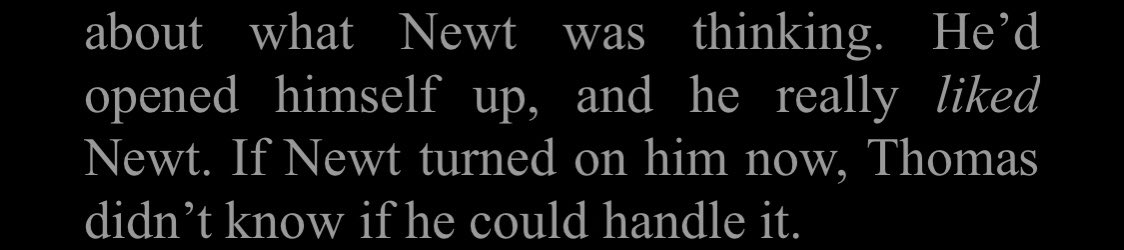 about what Newt was thinking. He’d opened himself up, and he really liked Newt. If Newt turned on him now, Thomas didn’t know if he could handle it.